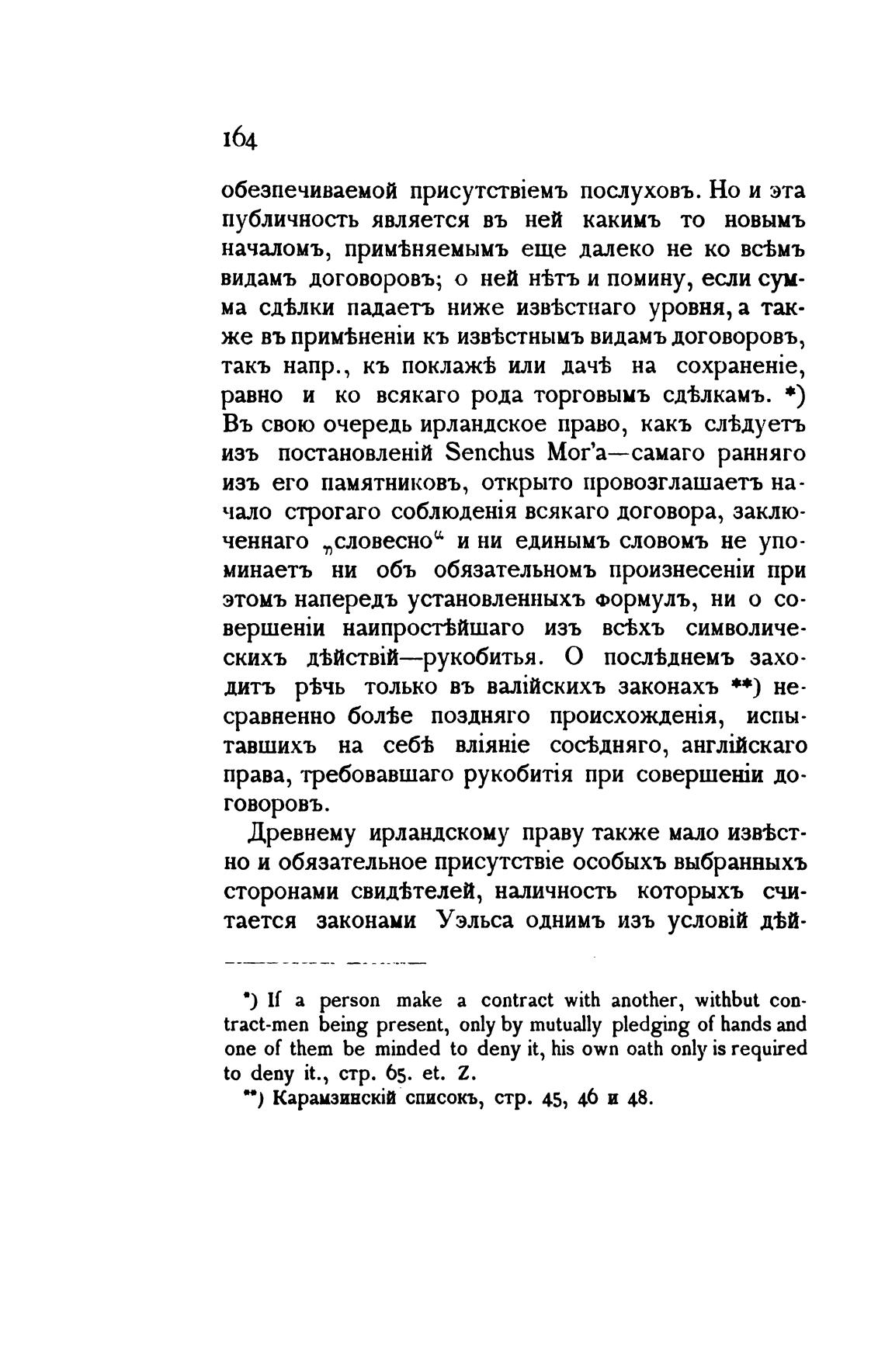 164

обезпечиваемой присутствіемъ послуховъ. Но и эта публичность является въ ней какимъ то новымъ началомъ, примѣняемымъ еще далеко не ко всѣмъ видамъ договоровъ; о ней нѣтъ и помину, если сумма сдѣлки падаетъ ниже извѣстнаго уровня, а также въ примѣненіи къ извѣстнымъ видамъ договоровъ, такъ напр., къ поклажѣ или дачѣ на сохраненіе, равно и ко всякаго рода торговымъ сдѣлкамъ. *) Въ свою очередь ирландское право, какъ слѣдуетъ изъ постановленій Senchus Mor'a—самаго ранняго изъ его памятниковъ, открыто провозглашаетъ начало строгаго соблюденія всякаго договора, заключеннаго „словесно“ и ни единымъ словомъ не упоминаетъ ни объ обязательномъ произнесеніи при этомъ напередъ установленныхъ формулъ, ни о совершеніи наипростѣйшаго изъ всѣхъ символическихъ дѣйствій—рукобитья. О послѣднемъ заходитъ рѣчь только въ валійскихъ законахъ **) несравненно болѣе поздняго происхожденія, испытавшихъ на себѣ вліяніе сосѣдняго, англійскаго права, требовавшаго рукобитія при совершеніи договоровъ.

Древнему ирландскому праву также мало извѣстно и обязательное присутствіе особыхъ выбранныхъ сторонами свидѣтелей, наличность которыхъ считается законами Уэльса однимъ изъ условій дѣй-

*) If a person make a contract with another, withbut contract-men being present, only by mutually pledging of hands and one of them be minded to deny it, his own oath only is required to deny it., стр. 65. et. Z.

**) Карамзинскій списокъ, стр. 45, 46 и 48.